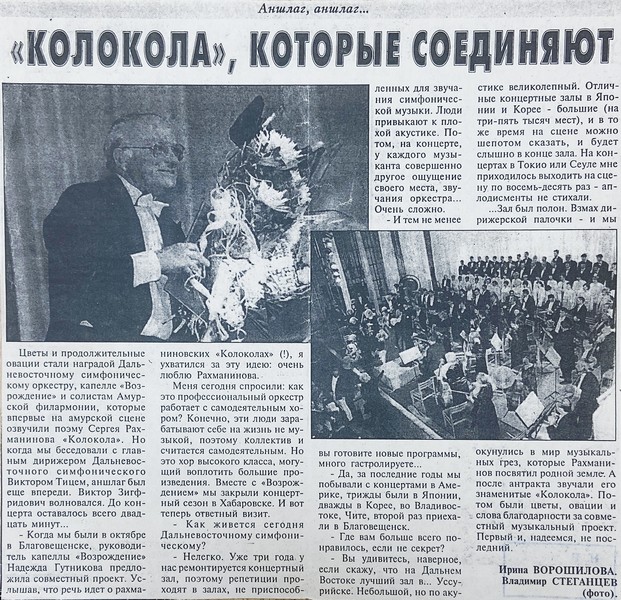 Аншлаг, аншлаг...

«КОЛОКОЛА», КОТОРЫЕ СОЕДИНЯЮТ

Цветы и продолжительные овации стали наградой Дальневосточному симфоническому оркестру, капелле «Возрождение» и солистам Амурской филармонии, которые впервые на амурской сцене озвучили поэму Сергея Рахманинова «Колокола». Но когда мы беседовали с главным дирижером Дальневосточного симфонического Виктором Тицем, аншлаг был еще впереди. Виктор Зигфридович волновался. До концерта оставалось всего двадцать минут...

- Когда мы были в октябре в Благовещенске, руководитель капеллы «Возрождение» Надежда Гутникова предложила совместный проект. Услышав, что речь идет о рахманиновских «Колоколах» (!), я ухватился за эту идею: очень люблю Рахманинова.

Меня сегодня спросили: как это профессиональный оркестр работает с самодеятельным хором? Конечно, эти люди зарабатывают себе на жизнь не музыкой, поэтому коллектив и считается самодеятельным. Но это хор высокого класса, могущий воплотить большие произведения. Вместе с «Возрождением» мы закрыли концертный сезон в Хабаровске. И вот теперь ответный визит.

- Как живется сегодня Дальневосточному симфоническому?

- Нелегко. Уже три года у нас ремонтируется концертный зал, поэтому репетиции проходят в залах, не приспособленных для звучания симфонической музыки. Люди привыкают к плохой акустике. Потом, на концерте, у каждого музыканта совершенно другое ощущение своего места, звучания оркестра... Очень сложно.

- И тем не менее вы готовите новые программы, много гастролируете...

- Да, за последние годы мы побывали с концертами в Америке, трижды были в Японии, дважды в Корее, во Владивостоке, Чите, второй раз приехали в Благовещенск.

- Где вам больше всего понравилось, если не секрет?

- Вы удивитесь, наверное, если скажу, что на Дальнем Востоке лучший зал в... Уссурийске. Небольшой, но по акустике великолепный. Отличные концертные залы в Японии и Корее - большие (на три-пять тысяч мест), и в то же время на сцене можно шепотом сказать, и будет слышно в конце зала. На концертах в Токио или Сеуле мне приходилось выходить на сцену по восемь-десять раз - аплодисменты не стихали.

...Зал был полон. Взмах дирижерской палочки - и мы окунулись в мир музыкальных грез, которые Рахманинов посвятил родной земле. А после антракта звучали его знаменитые «Колокола». Потом были цветы, овации и слова благодарности за совместный музыкальный проект. Первый и, надеемся, не последний.

Ирина ВОРОШИЛОВА.
Владимир СТЕГАНЦЕВ (фото).